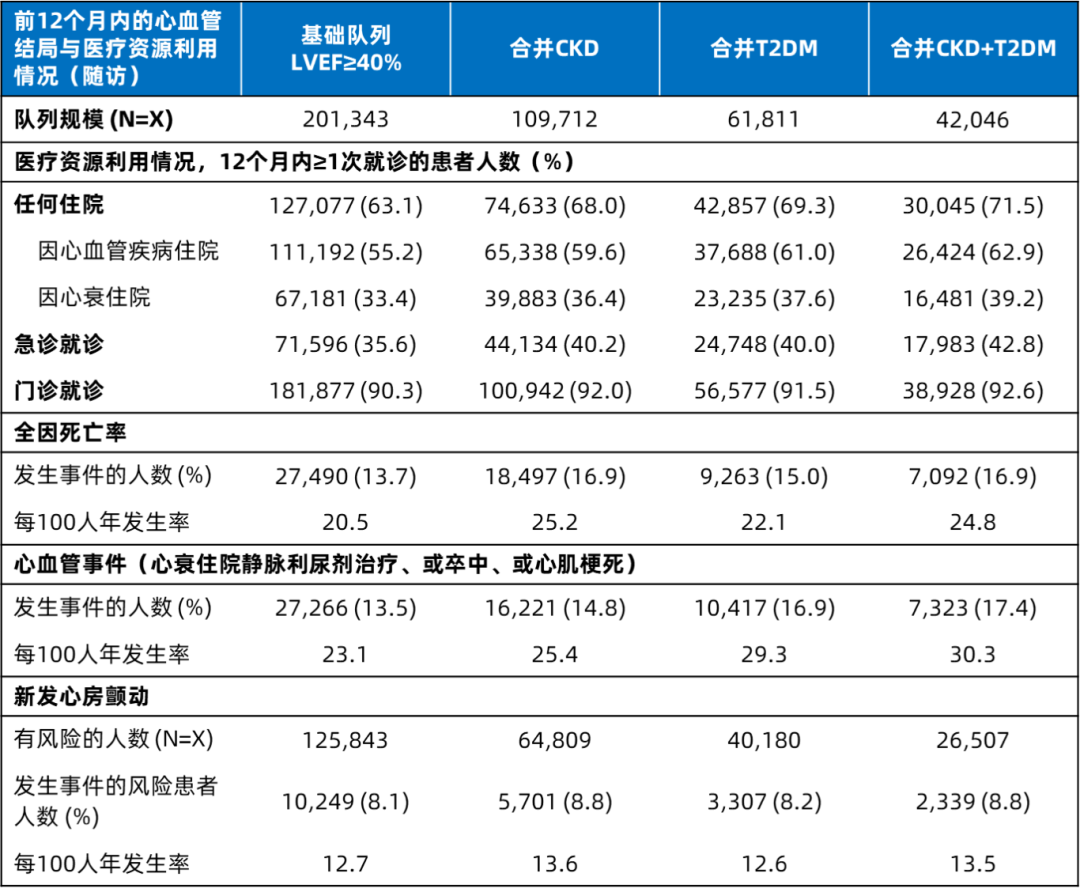 | 前12个月内的心血管结局与医疗资源利用情况（随访） | 基础队列 LVEF≥40% | 合并CKD | 合并T2DM | 合并CKD+T2DM |
|---|---|---|---|---|
| 队列规模 (N=X) | 201,343 | 109,712 | 61,811 | 42,046 |
| 医疗资源利用情况，12个月内≥1次就诊的患者人数（%） | | | | |
| 任何住院 | 127,077 (63.1) | 74,633 (68.0) | 42,857 (69.3) | 30,045 (71.5) |
| 因心血管疾病住院 | 111,192 (55.2) | 65,338 (59.6) | 37,688 (61.0) | 26,424 (62.9) |
| 因心衰住院 | 67,181 (33.4) | 39,883 (36.4) | 23,235 (37.6) | 16,481 (39.2) |
| 急诊就诊 | 71,596 (35.6) | 44,134 (40.2) | 24,748 (40.0) | 17,983 (42.8) |
| 门诊就诊 | 181,877 (90.3) | 100,942 (92.0) | 56,577 (91.5) | 38,928 (92.6) |
| 全因死亡率 | | | | |
| 发生事件的人数 (%) | 27,490 (13.7) | 18,497 (16.9) | 9,263 (15.0) | 7,092 (16.9) |
| 每100人年发生率 | 20.5 | 25.2 | 22.1 | 24.8 |
| 心血管事件（心衰住院静脉利尿剂治疗、或卒中、或心肌梗死） | | | | |
| 发生事件的人数 (%) | 27,266 (13.5) | 16,221 (14.8) | 10,417 (16.9) | 7,323 (17.4) |
| 每100人年发生率 | 23.1 | 25.4 | 29.3 | 30.3 |
| 新发心房颤动 | | | | |
| 有风险的人数 (N=X) | 125,843 | 64,809 | 40,180 | 26,507 |
| 发生事件的风险患者人数 (%) | 10,249 (8.1) | 5,701 (8.8) | 3,307 (8.2) | 2,339 (8.8) |
| 每100人年发生率 | 12.7 | 13.6 | 12.6 | 13.5 |